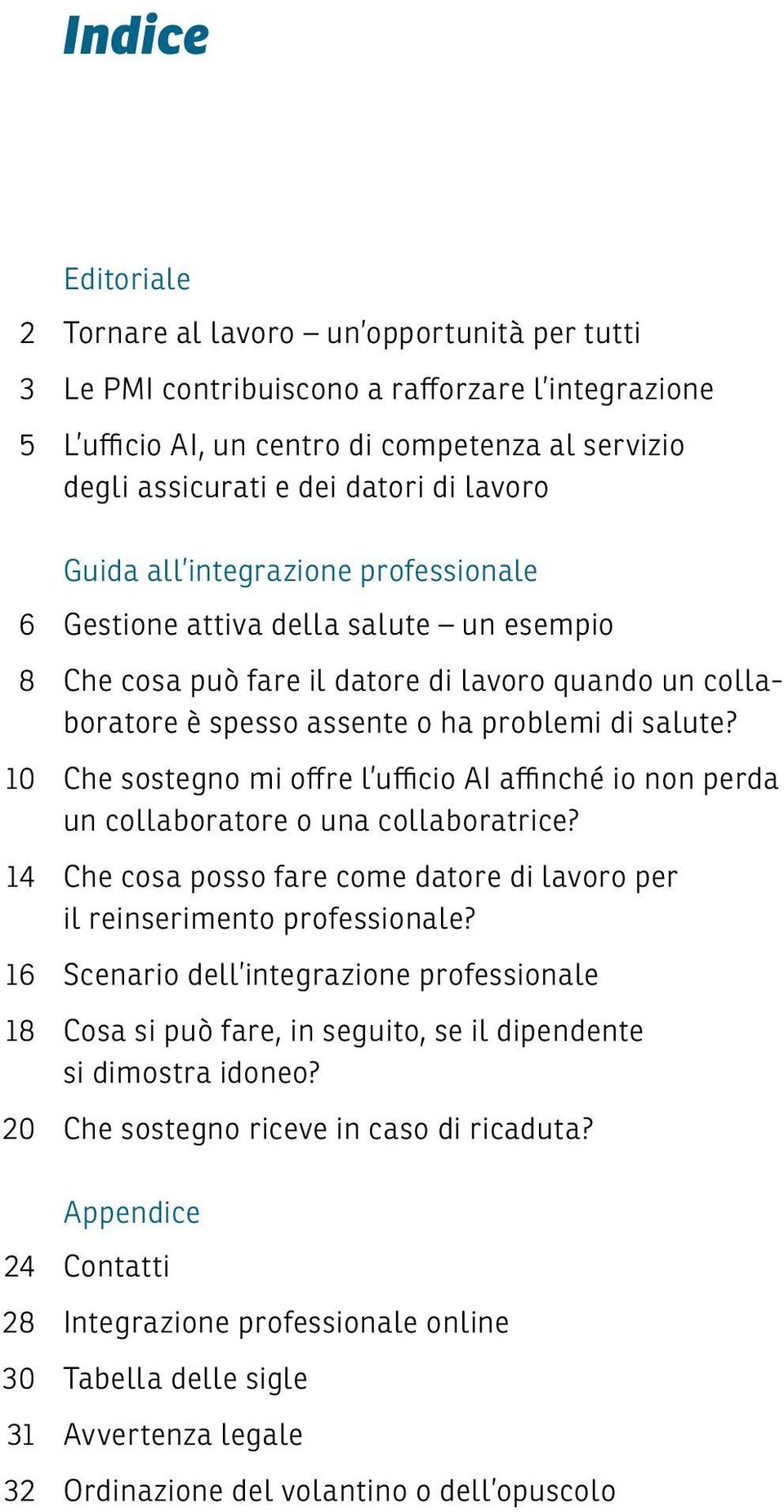 Indice

Editoriale

2 Tornare al lavoro – un'opportunità per tutti

3 Le PMI contribuiscono a rafforzare l'integrazione

5 L'ufficio AI, un centro di competenza al servizio degli assicurati e dei datori di lavoro

Guida all'integrazione professionale

6 Gestione attiva della salute – un esempio

8 Che cosa può fare il datore di lavoro quando un collaboratore è spesso assente o ha problemi di salute?

10 Che sostegno mi offre l'ufficio AI affinché io non perda un collaboratore o una collaboratrice?

14 Che cosa posso fare come datore di lavoro per il reinserimento professionale?

16 Scenario dell'integrazione professionale

18 Cosa si può fare, in seguito, se il dipendente si dimostra idoneo?

20 Che sostegno riceve in caso di ricaduta?

Appendice

24 Contatti

28 Integrazione professionale online

30 Tabella delle sigle

31 Avvertenza legale

32 Ordinazione del volantino o dell'opuscolo